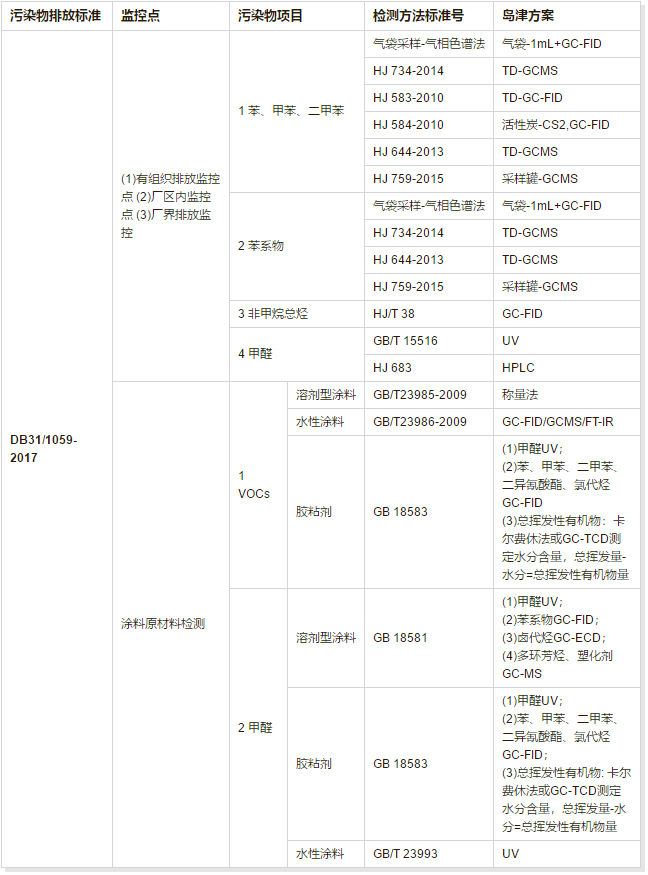 | 污染物排放标准 | 监控点 | 污染物项目 | | 检测方法标准号 | 岛津方案 |
|---|---|---|---|---|---|
| DB31/1059-2017 | (1)有组织排放监控点 (2)厂区内监控点 (3)厂界排放监控 | 1 苯、甲苯、二甲苯 | | 气袋采样-气相色谱法 | 气袋-1mL+GC-FID |
| | | | | HJ 734-2014 | TD-GCMS |
| | | | | HJ 583-2010 | TD-GC-FID |
| | | | | HJ 584-2010 | 活性炭-CS2,GC-FID |
| | | | | HJ 644-2013 | TD-GCMS |
| | | | | HJ 759-2015 | 采样罐-GCMS |
| | | 2 苯系物 | | 气袋采样-气相色谱法 | 气袋-1mL+GC-FID |
| | | | | HJ 734-2014 | TD-GCMS |
| | | | | HJ 644-2013 | TD-GCMS |
| | | | | HJ 759-2015 | 采样罐-GCMS |
| | | 3 非甲烷总烃 | | HJ/T 38 | GC-FID |
| | | 4 甲醛 | | GB/T 15516 | UV |
| | | | | HJ 683 | HPLC |
| | 涂料原材料检测 | 1 VOCs | 溶剂型涂料 | GB/T23985-2009 | 称量法 |
| | | | 水性涂料 | GB/T23986-2009 | GC-FID/GCMS/FT-IR |
| | | | 胶粘剂 | GB 18583 | (1)甲醛UV; (2)苯、甲苯、二甲苯、二异氰酸酯、氯代烃 GC-FID (3)总挥发性有机物：卡尔费休法或GC-TCD测定水分含量，总挥发量-水分=总挥发性有机物量 |
| | | 2 甲醛 | 溶剂型涂料 | GB 18581 | (1)甲醛UV; (2)苯系物GC-FID; (3)卤代烃GC-ECD; (4)多环芳烃、塑化剂 GC-MS |
| | | | 胶粘剂 | GB 18583 | (1)甲醛UV; (2)苯、甲苯、二甲苯、二异氰酸酯、氯代烃 GC-FID; (3)总挥发性有机物: 卡尔费休法或GC-TCD测定水分含量，总挥发量-水分=总挥发性有机物量 |
| | | | 水性涂料 | GB/T 23993 | UV |